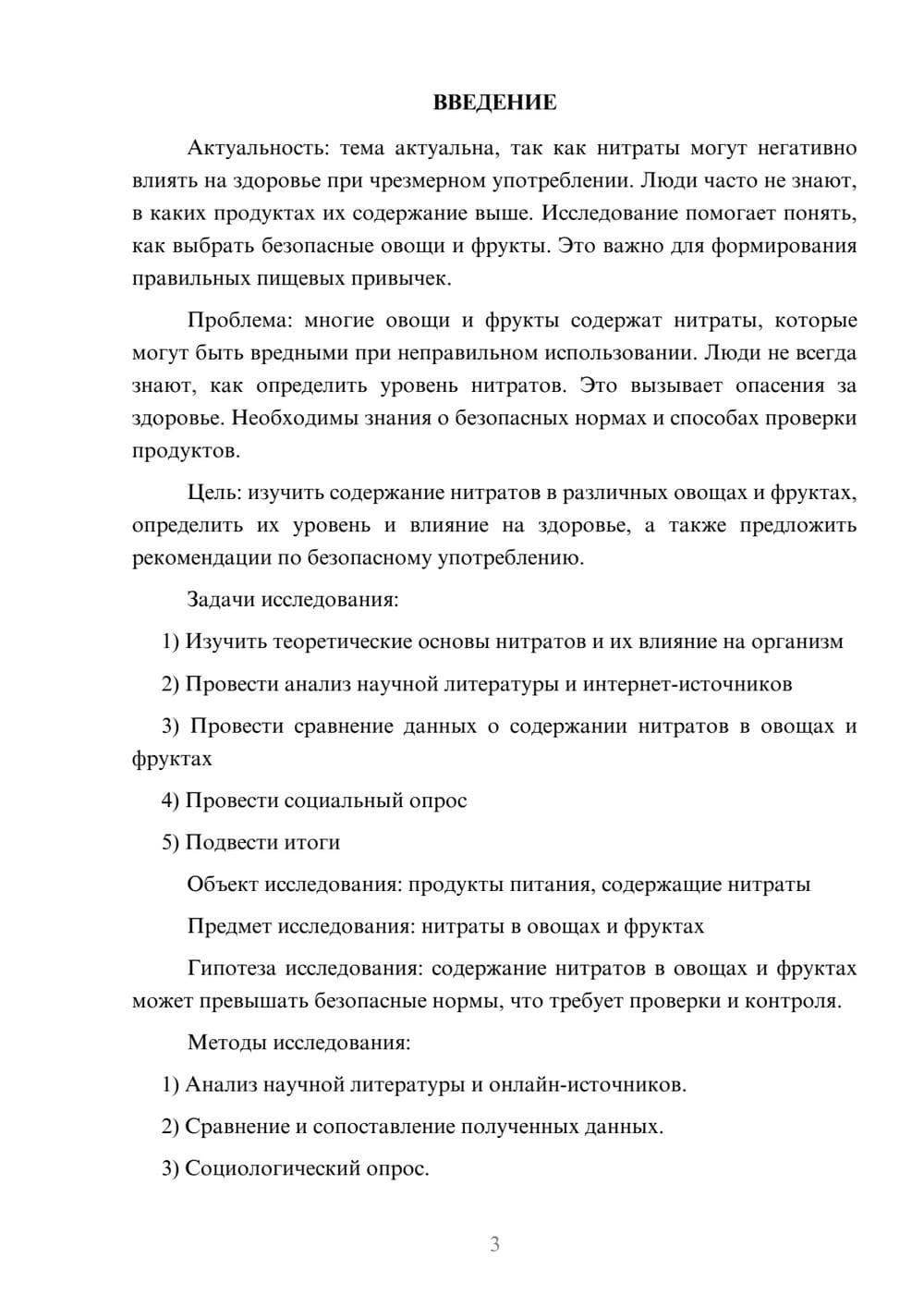 ВВЕДЕНИЕ

Актуальность: тема актуальна, так как нитраты могут негативно влиять на здоровье при чрезмерном употреблении. Люди часто не знают, в каких продуктах их содержание выше. Исследование помогает понять, как выбрать безопасные овощи и фрукты. Это важно для формирования правильных пищевых привычек.

Проблема: многие овощи и фрукты содержат нитраты, которые могут быть вредными при неправильном использовании. Люди не всегда знают, как определить уровень нитратов. Это вызывает опасения за здоровье. Необходимы знания о безопасных нормах и способах проверки продуктов.

Цель: изучить содержание нитратов в различных овощах и фруктах, определить их уровень и влияние на здоровье, а также предложить рекомендации по безопасному употреблению.

Задачи исследования:

1) Изучить теоретические основы нитратов и их влияние на организм

2) Провести анализ научной литературы и интернет-источников

3) Провести сравнение данных о содержании нитратов в овощах и фруктах

4) Провести социальный опрос

5) Подвести итоги

Объект исследования: продукты питания, содержащие нитраты

Предмет исследования: нитраты в овощах и фруктах

Гипотеза исследования: содержание нитратов в овощах и фруктах может превышать безопасные нормы, что требует проверки и контроля.

Методы исследования:

1) Анализ научной литературы и онлайн-источников.

2) Сравнение и сопоставление полученных данных.

3) Социологический опрос.

3